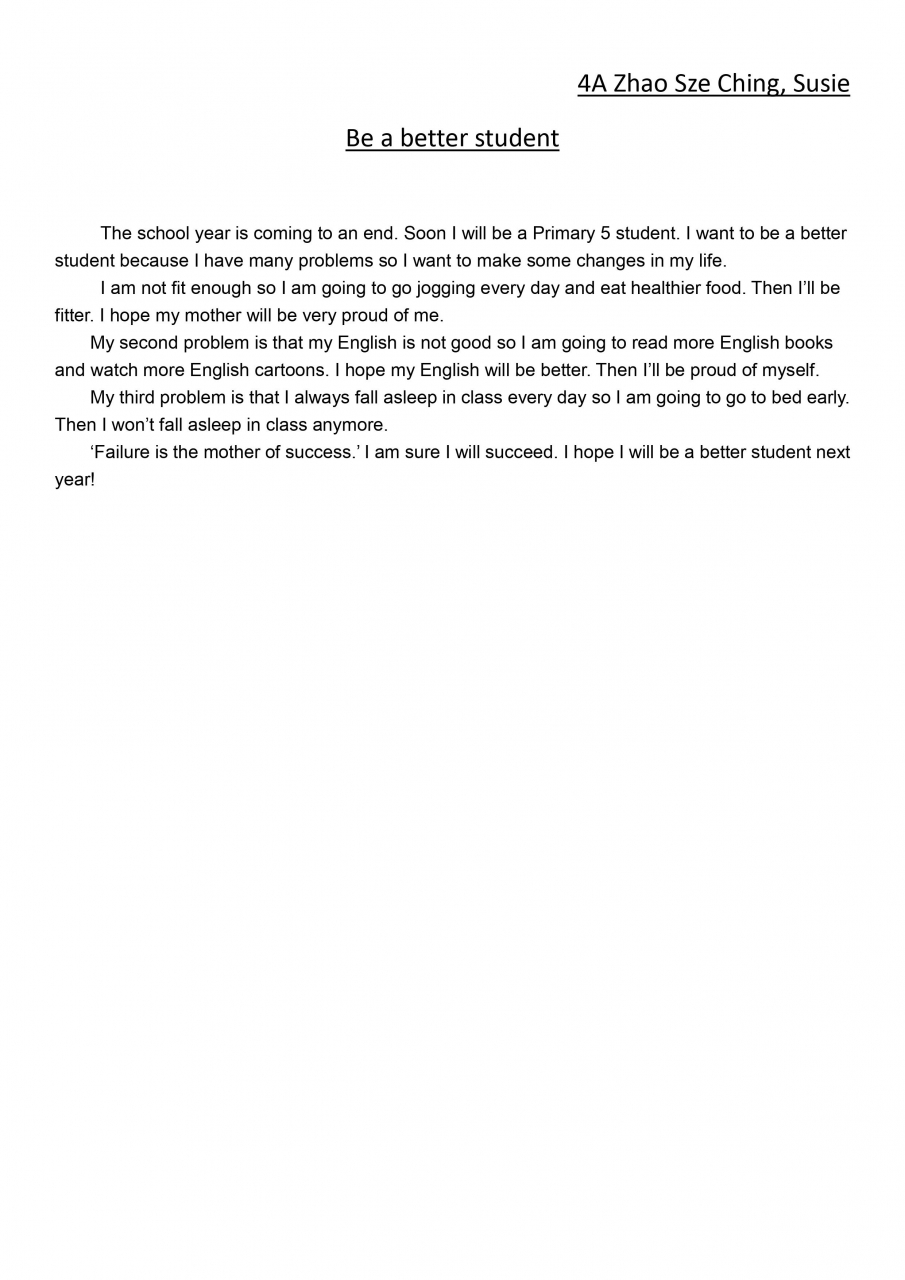 4A Zhao Sze Ching, Susie

Be a better student

The school year is coming to an end. Soon I will be a Primary 5 student. I want to be a better student because I have many problems so I want to make some changes in my life.

I am not fit enough so I am going to go jogging every day and eat healthier food. Then I'll be fitter. I hope my mother will be very proud of me.

My second problem is that my English is not good so I am going to read more English books and watch more English cartoons. I hope my English will be better. Then I'll be proud of myself.

My third problem is that I always fall asleep in class every day so I am going to go to bed early. Then I won't fall asleep in class anymore.

'Failure is the mother of success.' I am sure I will succeed. I hope I will be a better student next year!